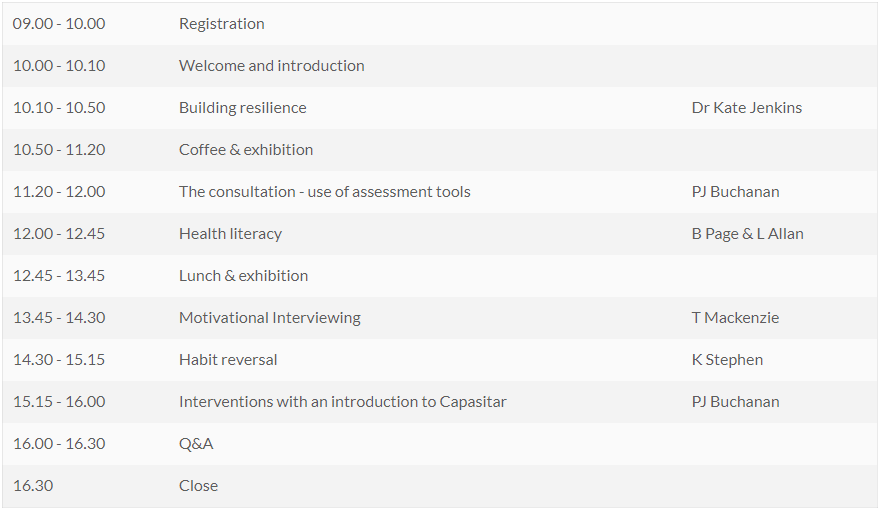 | | | |
|---|---|---|
| 09.00 - 10.00 | Registration | |
| 10.00 - 10.10 | Welcome and introduction | |
| 10.10 - 10.50 | Building resilience | Dr Kate Jenkins |
| 10.50 - 11.20 | Coffee & exhibition | |
| 11.20 - 12.00 | The consultation - use of assessment tools | PJ Buchanan |
| 12.00 - 12.45 | Health literacy | B Page & L Allan |
| 12.45 - 13.45 | Lunch & exhibition | |
| 13.45 - 14.30 | Motivational Interviewing | T Mackenzie |
| 14.30 - 15.15 | Habit reversal | K Stephen |
| 15.15 - 16.00 | Interventions with an introduction to Capasitar | PJ Buchanan |
| 16.00 - 16.30 | Q&A | |
| 16.30 | Close | |